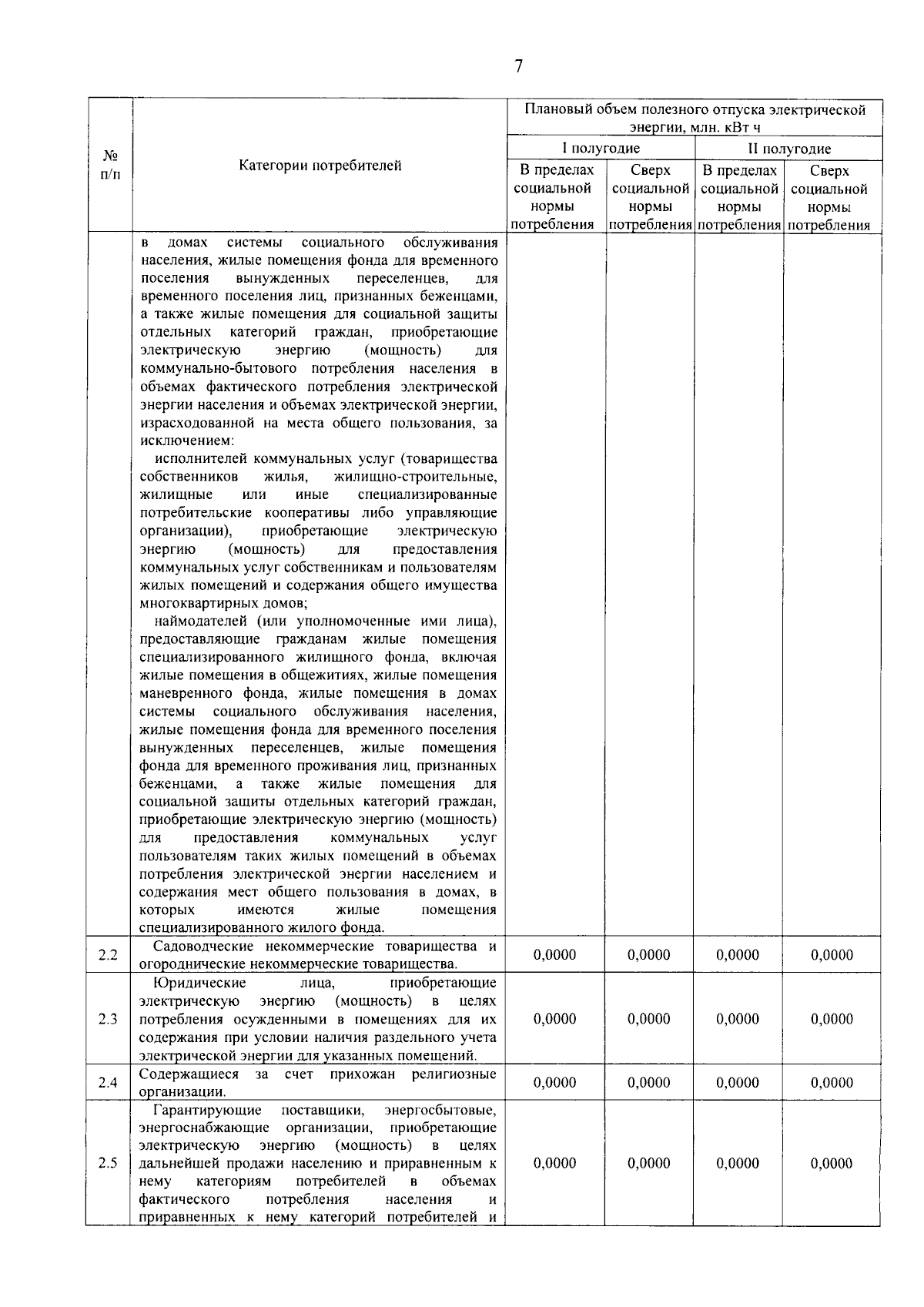 7

| № п/п | Категории потребителей | Плановый объем полезного отпуска электрической энергии, млн. кВт ч | | | |
|---|---|---|---|---|---|
| | | I полугодие | | II полугодие | |
| | | В пределах социальной нормы потребления | Сверх социальной нормы потребления | В пределах социальной нормы потребления | Сверх социальной нормы потребления |
| | в домах системы социального обслуживания населения, жилые помещения фонда для временного поселения вынужденных переселенцев, для временного поселения лиц, признанных беженцами, а также жилые помещения для социальной защиты отдельных категорий граждан, приобретающие электрическую энергию (мощность) для коммунально-бытового потребления населения в объемах фактического потребления электрической энергии населения и объемах электрической энергии, израсходованной на места общего пользования, за исключением: исполнителей коммунальных услуг (товарищества собственников жилья, жилищно-строительные, жилищные или иные специализированные потребительские кооперативы либо управляющие организации), приобретающие электрическую энергию (мощность) для предоставления коммунальных услуг собственникам и пользователям жилых помещений и содержания общего имущества многоквартирных домов; наймодателей (или уполномоченные ими лица), предоставляющие гражданам жилые помещения специализированного жилищного фонда, включая жилые помещения в общежитиях, жилые помещения маневренного фонда, жилые помещения в домах системы социального обслуживания населения, жилые помещения фонда для временного поселения вынужденных переселенцев, жилые помещения фонда для временного проживания лиц, признанных беженцами, а также жилые помещения для социальной защиты отдельных категорий граждан, приобретающие электрическую энергию (мощность) для предоставления коммунальных услуг пользователям таких жилых помещений в объемах потребления электрической энергии населением и содержания мест общего пользования в домах, в которых имеются жилые помещения специализированного жилого фонда. | | | | |
| 2.2 | Садоводческие некоммерческие товарищества и огороднические некоммерческие товарищества. | 0,0000 | 0,0000 | 0,0000 | 0,0000 |
| 2.3 | Юридические лица, приобретающие электрическую энергию (мощность) в целях потребления осужденными в помещениях для их содержания при условии наличия раздельного учета электрической энергии для указанных помещений. | 0,0000 | 0,0000 | 0,0000 | 0,0000 |
| 2.4 | Содержащиеся за счет прихожан религиозные организации. | 0,0000 | 0,0000 | 0,0000 | 0,0000 |
| 2.5 | Гарантирующие поставщики, энергосбытовые, энергоснабжающие организации, приобретающие электрическую энергию (мощность) в целях дальнейшей продажи населению и приравненным к нему категориям потребителей в объемах фактического потребления населения и приравненных к нему категорий потребителей и | 0,0000 | 0,0000 | 0,0000 | 0,0000 |